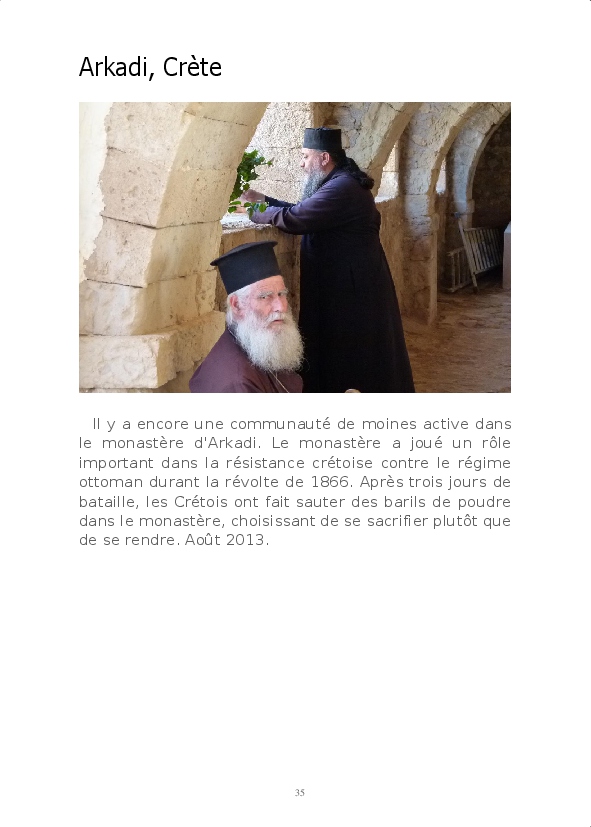 Arkadi, Crète

Il y a encore une communauté de moines active dans le monastère d'Arkadi. Le monastère a joué un rôle important dans la résistance crétoise contre le régime ottoman durant la révolte de 1866. Après trois jours de bataille, les Crétois ont fait sauter des barils de poudre dans le monastère, choisissant de se sacrifier plutôt que de se rendre. Août 2013.

35